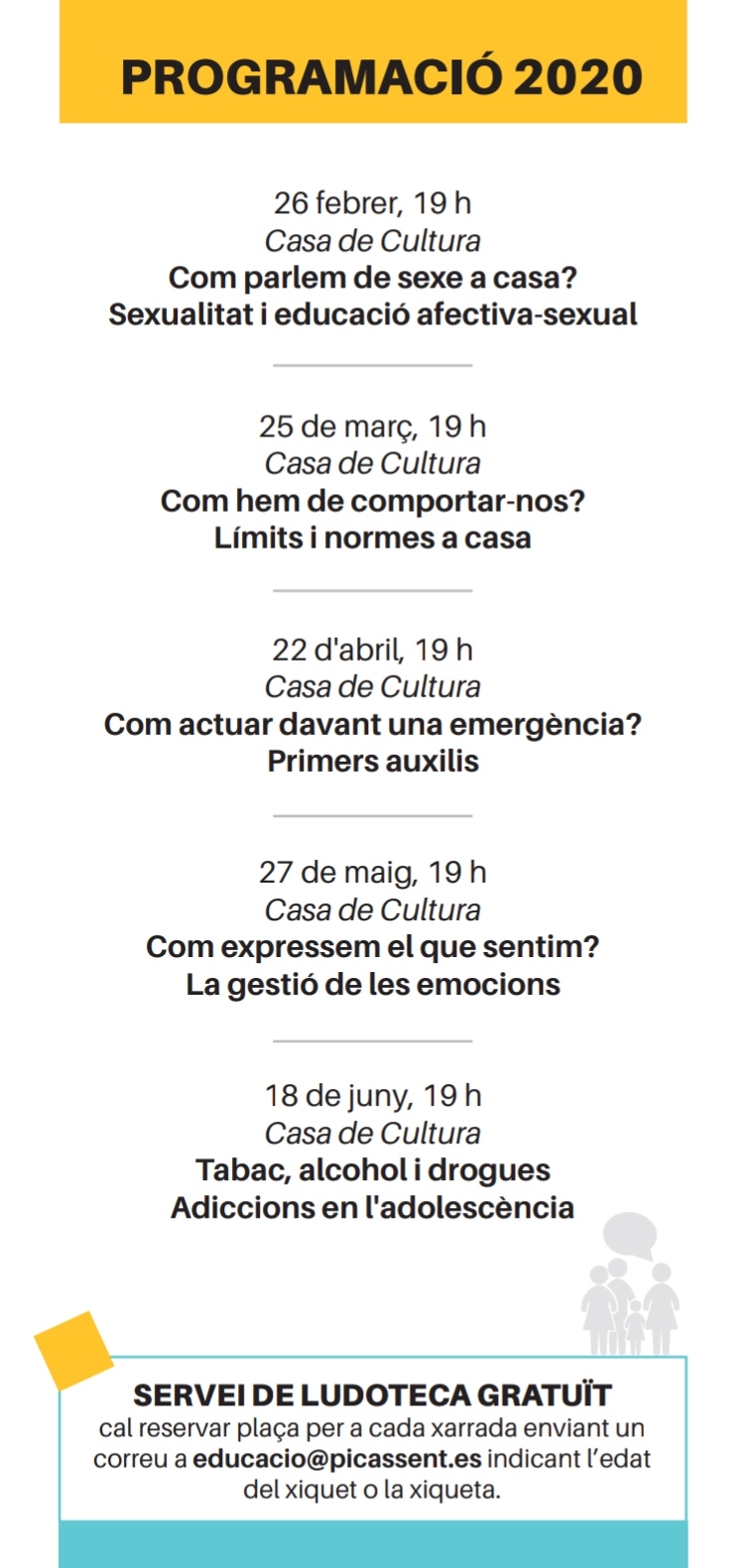 PROGRAMACIÓ 2020

26 febrer, 19 h
Casa de Cultura
Com parlem de sexe a casa?
Sexualitat i educació afectiva-sexual

25 de març, 19 h
Casa de Cultura
Com hem de comportar-nos?
Límits i normes a casa

22 d'abril, 19 h
Casa de Cultura
Com actuar davant una emergència?
Primers auxilis

27 de maig, 19 h
Casa de Cultura
Com expressem el que sentim?
La gestió de les emocions

18 de juny, 19 h
Casa de Cultura
Tabac, alcohol i drogues
Adiccions en l'adolescència

SERVEI DE LUDOTECA GRATUÏT
cal reservar plaça per a cada xarrada enviant un correu a educacio@picassent.es indicant l'edat del xiquet o la xiqueta.